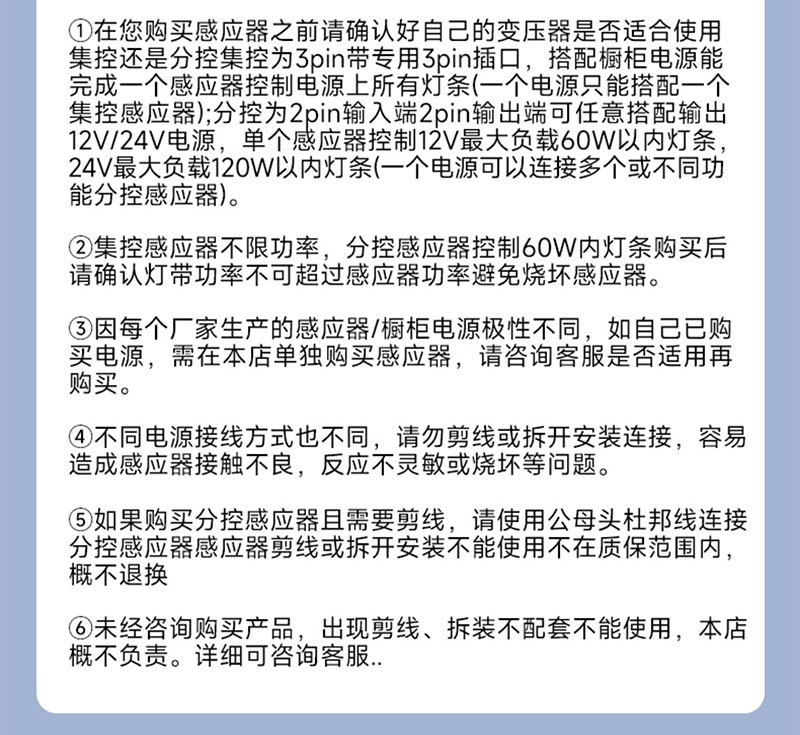 ①在您购买感应器之前请确认好自己的变压器是否适合使用集控还是分控集控为3pin带专用3pin插口，搭配橱柜电源能完成一个感应器控制电源上所有灯条(一个电源只能搭配一个集控感应器);分控为2pin输入端2pin输出端可任意搭配输出12V/24V电源，单个感应器控制12V最大负载60W以内灯条，24V最大负载120W以内灯条(一个电源可以连接多个或不同功能分控感应器)。

②集控感应器不限功率，分控感应器控制60W内灯条购买后请确认灯带功率不可超过感应器功率避免烧坏感应器。

③因每个厂家生产的感应器/橱柜电源极性不同，如自己已购买电源，需在本店单独购买感应器，请咨询客服是否适用再购买。

④不同电源接线方式也不同，请勿剪线或拆开安装连接，容易造成感应器接触不良，反应不灵敏或烧坏等问题。

⑤如果购买分控感应器且需要剪线，请使用公母头杜邦线连接分控感应器感应器剪线或拆开安装不能使用不在质保范围内，概不退换

⑥未经咨询购买产品，出现剪线、拆装不配套不能使用，本店概不负责。详细可咨询客服..